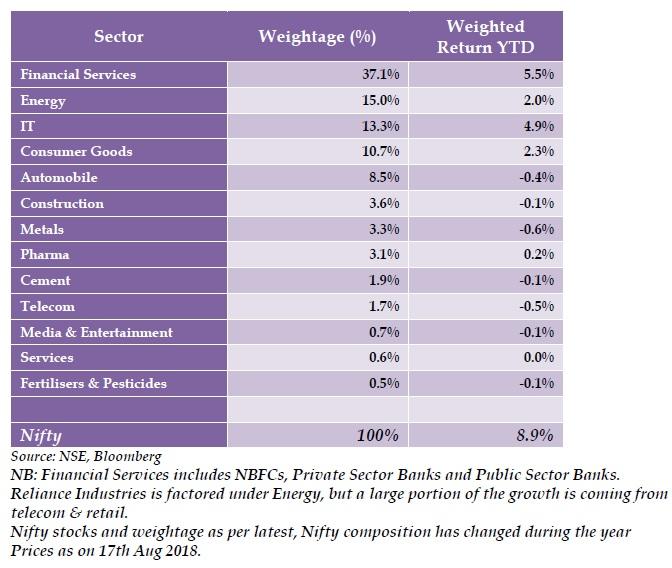 | Sector | Weightage (%) | Weighted Return YTD |
|---|---|---|
| Financial Services | 37.1% | 5.5% |
| Energy | 15.0% | 2.0% |
| IT | 13.3% | 4.9% |
| Consumer Goods | 10.7% | 2.3% |
| Automobile | 8.5% | -0.4% |
| Construction | 3.6% | -0.1% |
| Metals | 3.3% | -0.6% |
| Pharma | 3.1% | 0.2% |
| Cement | 1.9% | -0.1% |
| Telecom | 1.7% | -0.5% |
| Media & Entertainment | 0.7% | -0.1% |
| Services | 0.6% | 0.0% |
| Fertilisers & Pesticides | 0.5% | -0.1% |
| | | |
| Nifty | 100% | 8.9% |

Source: NSE, Bloomberg
NB: Financial Services includes NBFCs, Private Sector Banks and Public Sector Banks.
Reliance Industries is factored under Energy, but a large portion of the growth is coming from telecom & retail.
Nifty stocks and weightage as per latest, Nifty composition has changed during the year
Prices as on 17th Aug 2018.